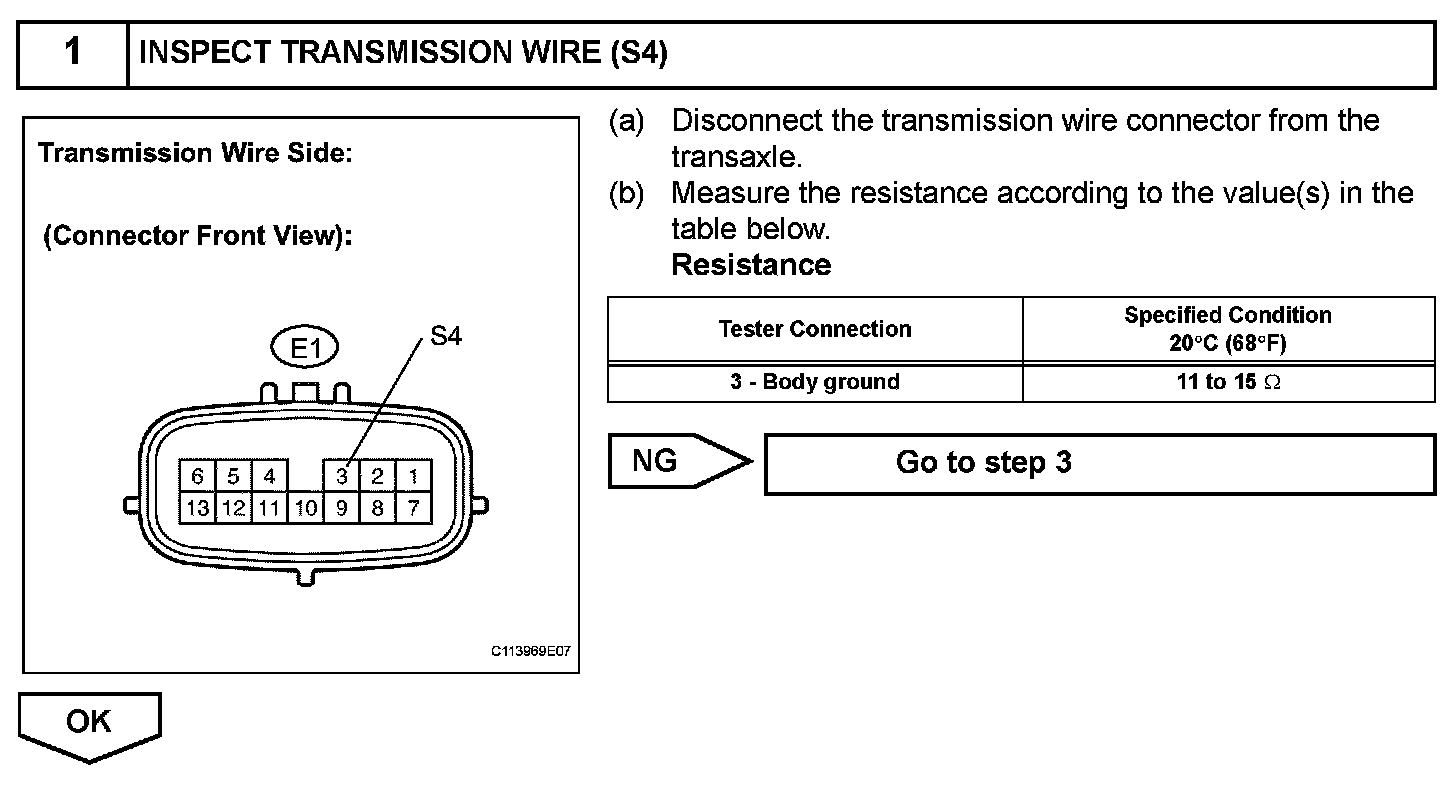 1 INSPECT TRANSMISSION WIRE (S4)

Transmission Wire Side:

(Connector Front View):

E1

S4

6 5 4 3 2 1
13 12 11 10 9 8 7

C113969E07

(a) Disconnect the transmission wire connector from the transaxle.

(b) Measure the resistance according to the value(s) in the table below.

Resistance

| Tester Connection | Specified Condition 20°C (68°F) |
|---|---|
| 3 - Body ground | 11 to 15 $\Omega$ |

NG

Go to step 3

OK